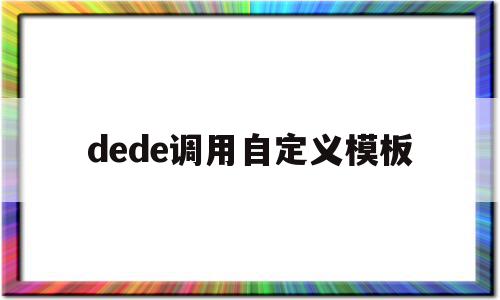 dede调用自定义模板